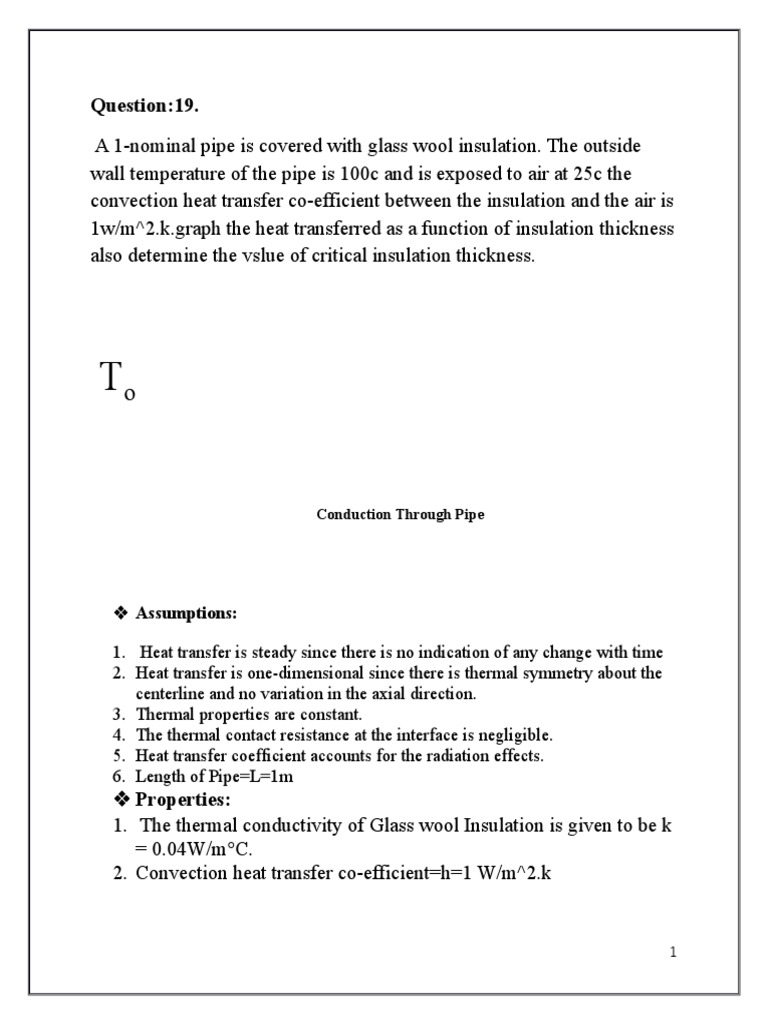 Question:19.

A 1-nominal pipe is covered with glass wool insulation. The outside wall temperature of the pipe is 100c and is exposed to air at 25c the convection heat transfer co-efficient between the insulation and the air is 1w/m^2.k.graph the heat transferred as a function of insulation thickness also determine the vslue of critical insulation thickness.

$T_o$

Conduction Through Pipe

❖ Assumptions:

1. Heat transfer is steady since there is no indication of any change with time
2. Heat transfer is one-dimensional since there is thermal symmetry about the centerline and no variation in the axial direction.
3. Thermal properties are constant.
4. The thermal contact resistance at the interface is negligible.
5. Heat transfer coefficient accounts for the radiation effects.
6. Length of Pipe=L=1m

❖ Properties:

1. The thermal conductivity of Glass wool Insulation is given to be k = 0.04W/m°C.
2. Convection heat transfer co-efficient=h=1 W/m^2.k

1